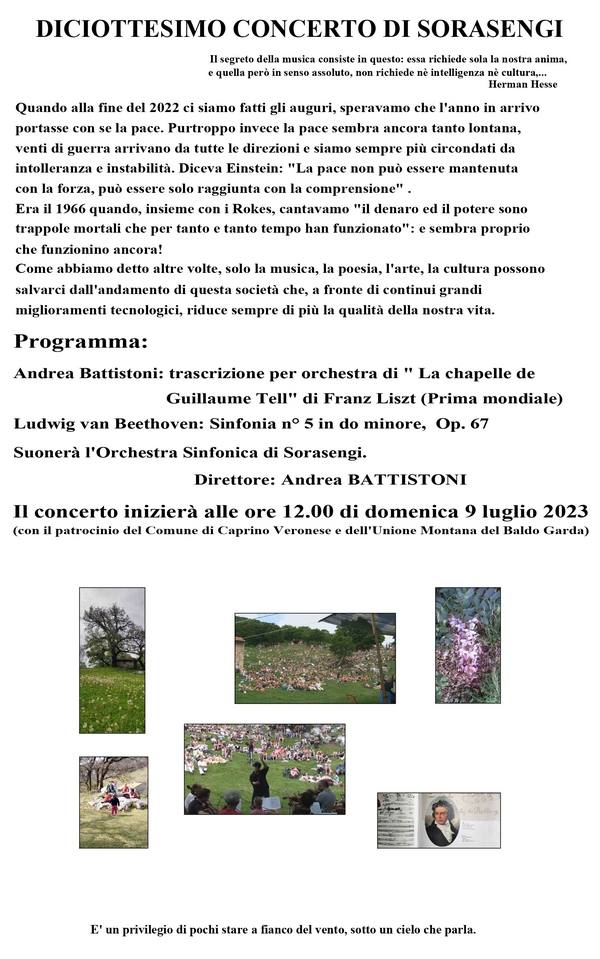 DICIOTTESIMO CONCERTO DI SORASENGI

Il segreto della musica consiste in questo: essa richiede sola la nostra anima, e quella però in senso assoluto, non richiede nè intelligenza nè cultura,...
Herman Hesse

Quando alla fine del 2022 ci siamo fatti gli auguri, speravamo che l'anno in arrivo portasse con se la pace. Purtroppo invece la pace sembra ancora tanto lontana, venti di guerra arrivano da tutte le direzioni e siamo sempre più circondati da intolleranza e instabilità. Diceva Einstein: "La pace non può essere mantenuta con la forza, può essere solo raggiunta con la comprensione" .
Era il 1966 quando, insieme con i Rokes, cantavamo "il denaro ed il potere sono trappole mortali che per tanto e tanto tempo han funzionato": e sembra proprio che funzionino ancora!
Come abbiamo detto altre volte, solo la musica, la poesia, l'arte, la cultura possono salvarci dall'andamento di questa società che, a fronte di continui grandi miglioramenti tecnologici, riduce sempre di più la qualità della nostra vita.

Programma:

Andrea Battistoni: trascrizione per orchestra di " La chapelle de Guillaume Tell" di Franz Liszt (Prima mondiale)
Ludwig van Beethoven: Sinfonia n° 5 in do minore, Op. 67
Suonerà l'Orchestra Sinfonica di Sorasengi.
Direttore: Andrea BATTISTONI

Il concerto inizierà alle ore 12.00 di domenica 9 luglio 2023
(con il patrocinio del Comune di Caprino Veronese e dell'Unione Montana del Baldo Garda)

E' un privilegio di pochi stare a fianco del vento, sotto un cielo che parla.